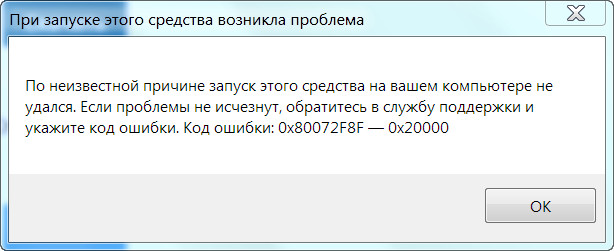 При запуске этого средства возникла проблема

По неизвестной причине запуск этого средства на вашем компьютере не удался. Если проблемы не исчезнут, обратитесь в службу поддержки и укажите код ошибки. Код ошибки: 0x80072F8F — 0x20000

OK